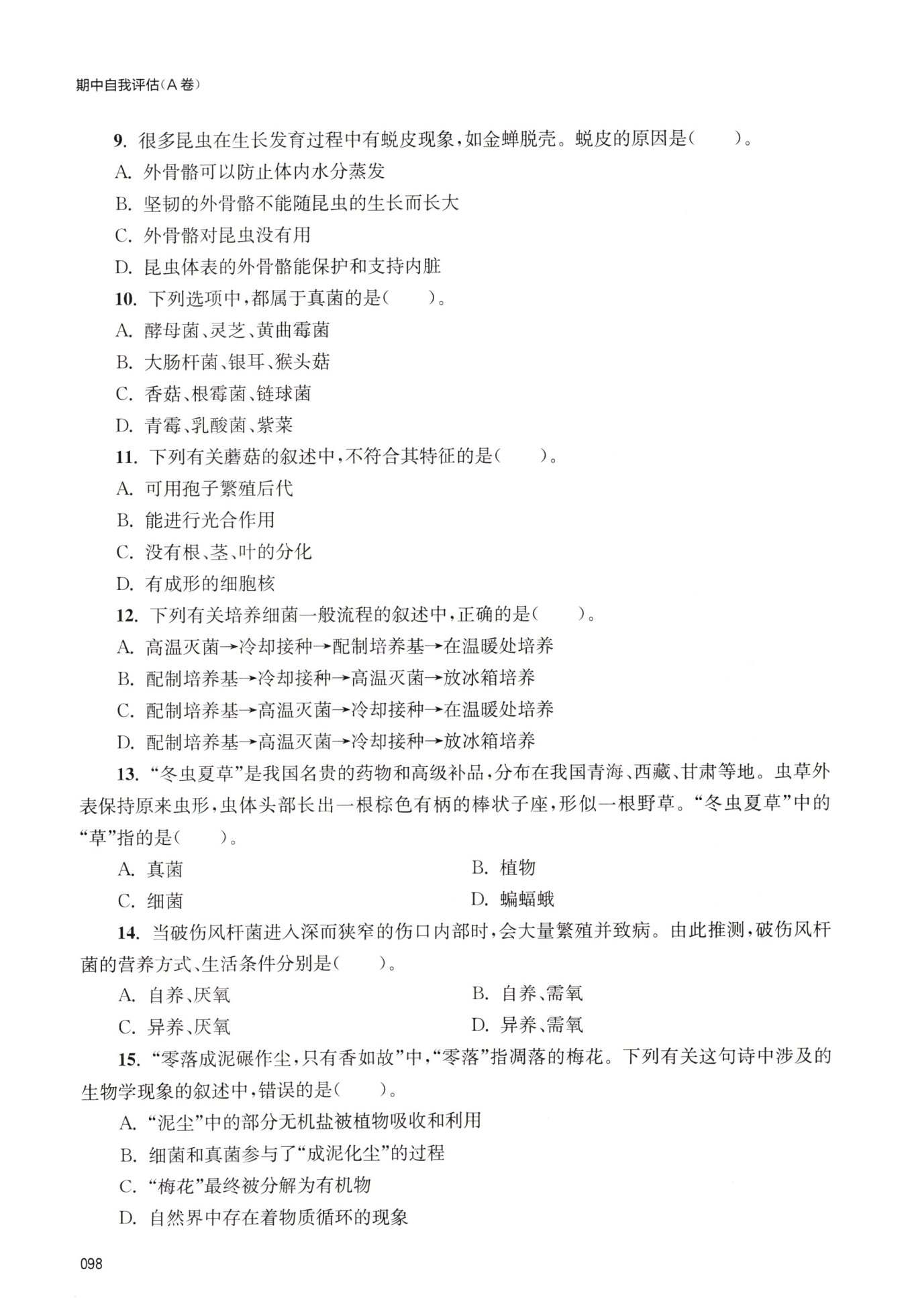 期中自我评估(A卷)

9. 很多昆虫在生长发育过程中有蜕皮现象,如金蝉脱壳。蜕皮的原因是(　　)。

A. 外骨骼可以防止体内水分蒸发

B. 坚韧的外骨骼不能随昆虫的生长而长大

C. 外骨骼对昆虫没有用

D. 昆虫体表的外骨骼能保护和支持内脏

10. 下列选项中,都属于真菌的是(　　)。

A. 酵母菌、灵芝、黄曲霉菌

B. 大肠杆菌、银耳、猴头菇

C. 香菇、根霉菌、链球菌

D. 青霉、乳酸菌、紫菜

11. 下列有关蘑菇的叙述中,不符合其特征的是(　　)。

A. 可用孢子繁殖后代

B. 能进行光合作用

C. 没有根、茎、叶的分化

D. 有成形的细胞核

12. 下列有关培养细菌一般流程的叙述中,正确的是(　　)。

A. 高温灭菌→冷却接种→配制培养基→在温暖处培养

B. 配制培养基→冷却接种→高温灭菌→放冰箱培养

C. 配制培养基→高温灭菌→冷却接种→在温暖处培养

D. 配制培养基→高温灭菌→冷却接种→放冰箱培养

13. “冬虫夏草”是我国名贵的药物和高级补品,分布在我国青海、西藏、甘肃等地。虫草外表保持原来虫形,虫体头部长出一根棕色有柄的棒状子座,形似一根野草。“冬虫夏草”中的“草”指的是(　　)。

A. 真菌

B. 植物

C. 细菌

D. 蝙蝠蛾

14. 当破伤风杆菌进入深而狭窄的伤口内部时,会大量繁殖并致病。由此推测,破伤风杆菌的营养方式、生活条件分别是(　　)。

A. 自养、厌氧

B. 自养、需氧

C. 异养、厌氧

D. 异养、需氧

15. “零落成泥碾作尘,只有香如故”中,“零落”指凋落的梅花。下列有关这句诗中涉及的生物学现象的叙述中,错误的是(　　)。

A. “泥尘”中的部分无机盐被植物吸收和利用

B. 细菌和真菌参与了“成泥化尘”的过程

C. “梅花”最终被分解为有机物

D. 自然界中存在着物质循环的现象

098